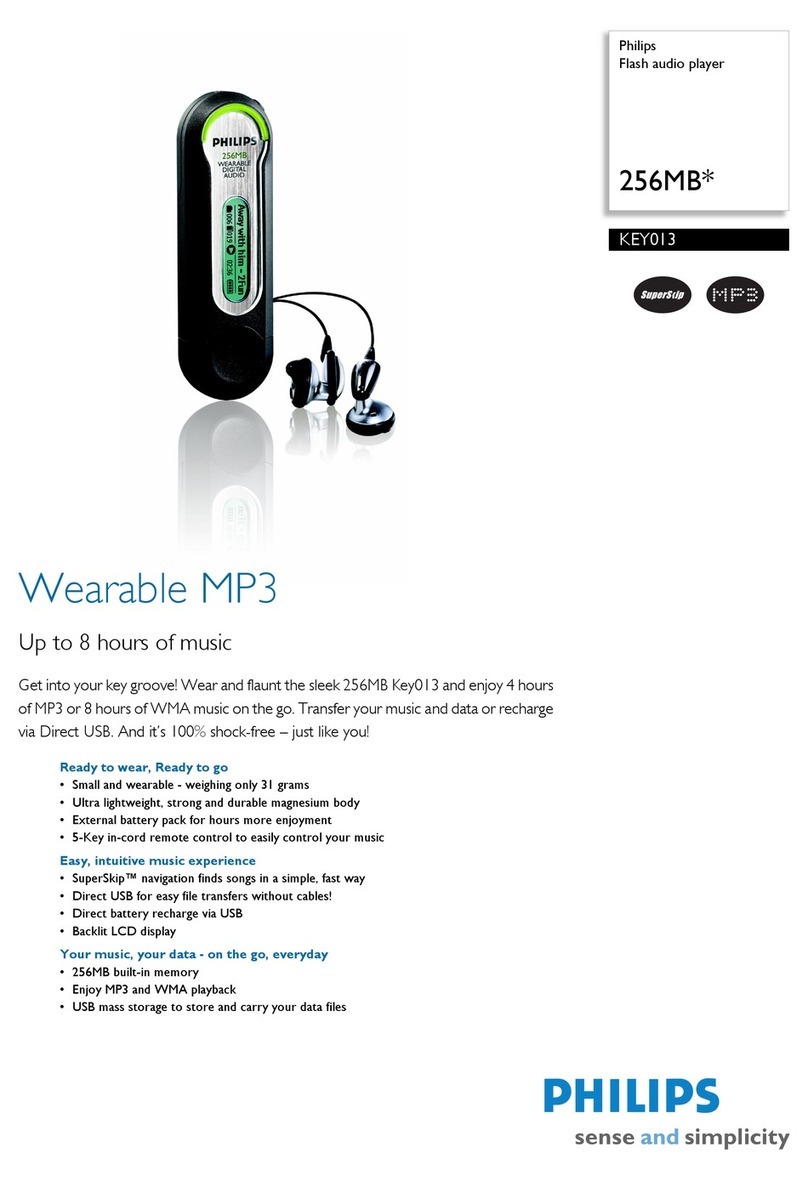 Philips
Flash audio player

256MB*

KEY013

SuperSkip

MP3

PHILIPS
256MB
WEARABLE
DIGITAL
AUDIO

Away with him - 2Fun
006 015 02:36

Wearable MP3

Up to 8 hours of music

Get into your key groove! Wear and flaunt the sleek 256MB Key013 and enjoy 4 hours of MP3 or 8 hours of WMA music on the go. Transfer your music and data or recharge via Direct USB. And it's 100% shock-free – just like you!

Ready to wear, Ready to go
• Small and wearable - weighing only 31 grams
• Ultra lightweight, strong and durable magnesium body
• External battery pack for hours more enjoyment
• 5-Key in-cord remote control to easily control your music

Easy, intuitive music experience
• SuperSkip™ navigation finds songs in a simple, fast way
• Direct USB for easy file transfers without cables!
• Direct battery recharge via USB
• Backlit LCD display

Your music, your data - on the go, everyday
• 256MB built-in memory
• Enjoy MP3 and WMA playback
• USB mass storage to store and carry your data files

PHILIPS
sense and simplicity